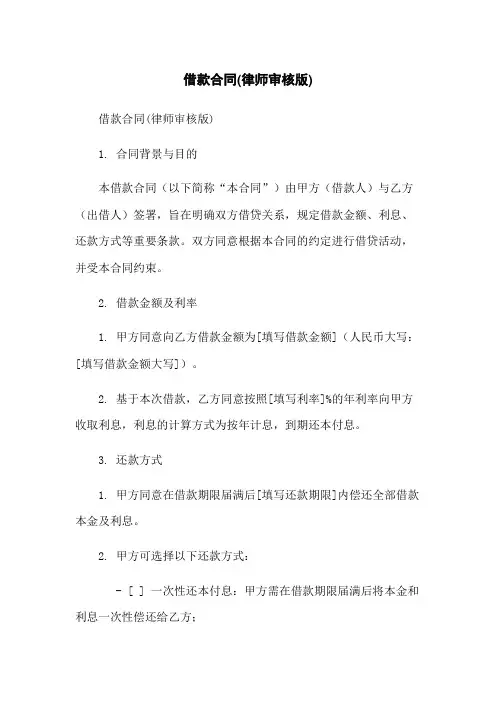 借款合同(律师审核版)

借款合同(律师审核版)

1. 合同背景与目的

本借款合同（以下简称“本合同”）由甲方（借款人）与乙方（出借人）签署，旨在明确双方借贷关系，规定借款金额、利息、还款方式等重要条款。双方同意根据本合同的约定进行借贷活动，并受本合同约束。

2. 借款金额及利率

1. 甲方同意向乙方借款金额为[填写借款金额]（人民币大写：[填写借款金额大写]）。

2. 基于本次借款，乙方同意按照[填写利率]%的年利率向甲方收取利息，利息的计算方式为按年计息，到期还本付息。

3. 还款方式

1. 甲方同意在借款期限届满后[填写还款期限]内偿还全部借款本金及利息。

2. 甲方可选择以下还款方式：

- [ ] 一次性还本付息：甲方需在借款期限届满后将本金和利息一次性偿还给乙方；